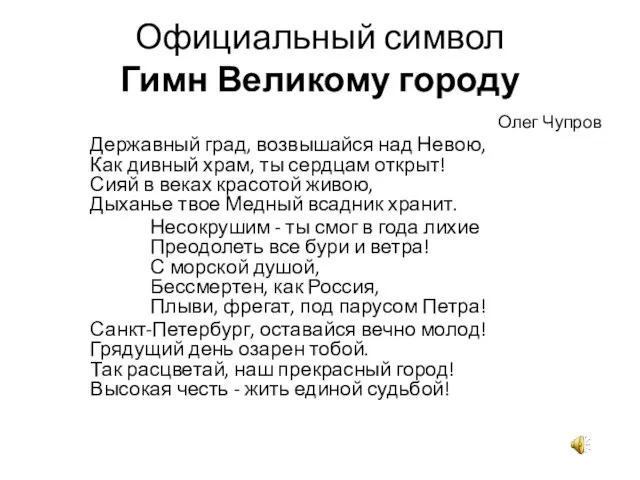 Официальный символ
Гимн Великому городу

Олег Чупров

Державный град, возвышайся над Невою,
Как дивный храм, ты сердцам открыт!
Сияй в веках красотой живою,
Дыханье твое Медный всадник хранит.

Несокрушим - ты смог в года лихие
Преодолеть все бури и ветра!
С морской душой,
Бессмертен, как Россия,
Плыви, фрегат, под парусом Петра!

Санкт-Петербург, оставайся вечно молод!
Грядущий день озарен тобой.
Так расцветай, наш прекрасный город!
Высокая честь - жить единой судьбой!